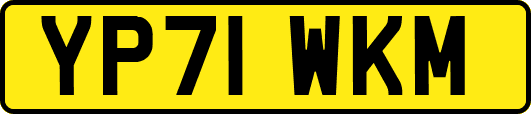 YP71 WKM